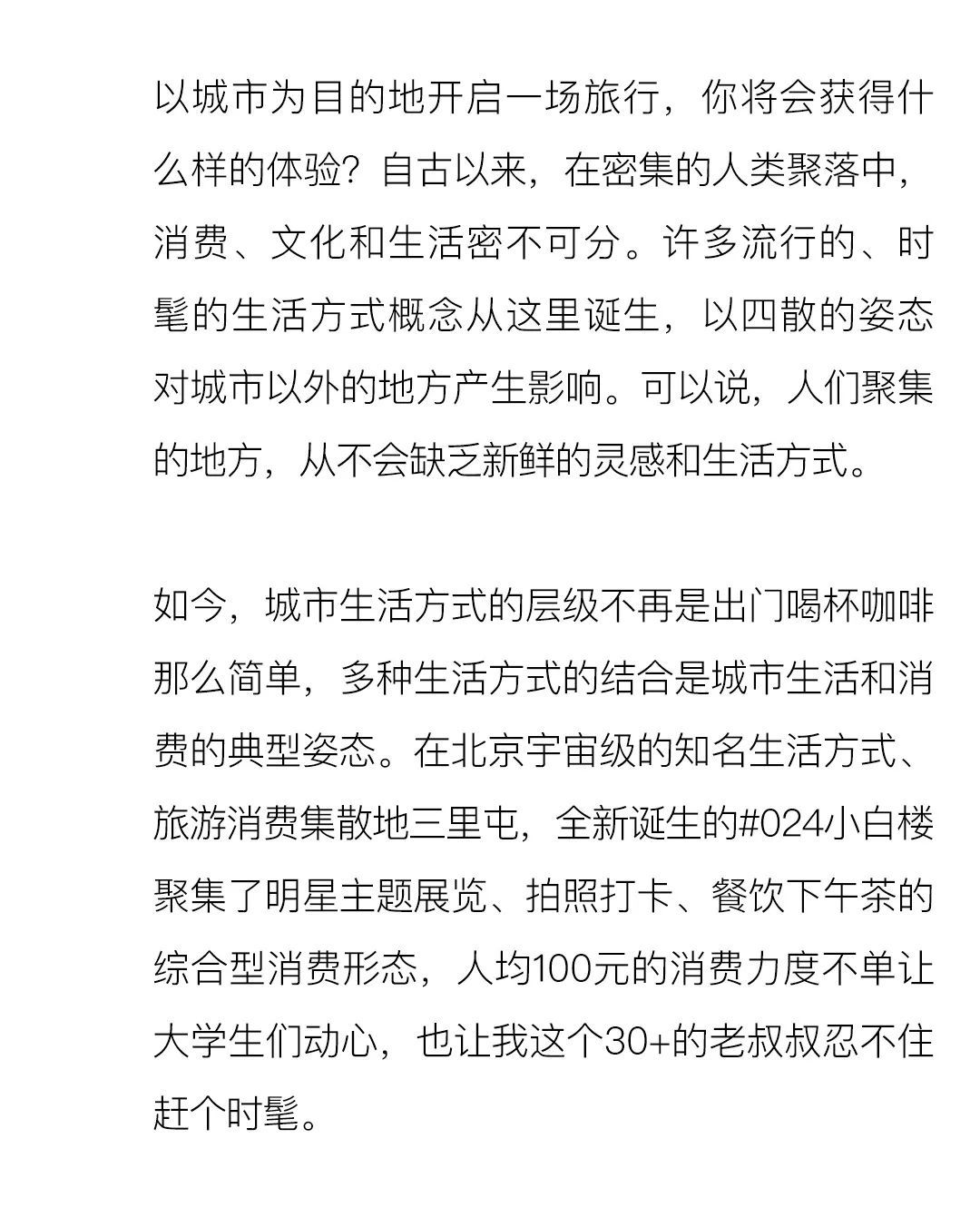 以城市为目的地开启一场旅行，你将会获得什么样的体验？自古以来，在密集的人类聚落中，消费、文化和生活密不可分。许多流行的、时髦的生活方式概念从这里诞生，以四散的姿态对城市以外的地方产生影响。可以说，人们聚集的地方，从不会缺乏新鲜的灵感和生活方式。

如今，城市生活方式的层级不再是出门喝杯咖啡那么简单，多种生活方式的结合是城市生活和消费的典型姿态。在北京宇宙级的知名生活方式、旅游消费集散地三里屯，全新诞生的#024小白楼聚集了明星主题展览、拍照打卡、餐饮下午茶的综合型消费形态，人均100元的消费力度不单让大学生们动心，也让我这个30+的老叔叔忍不住赶个时髦。